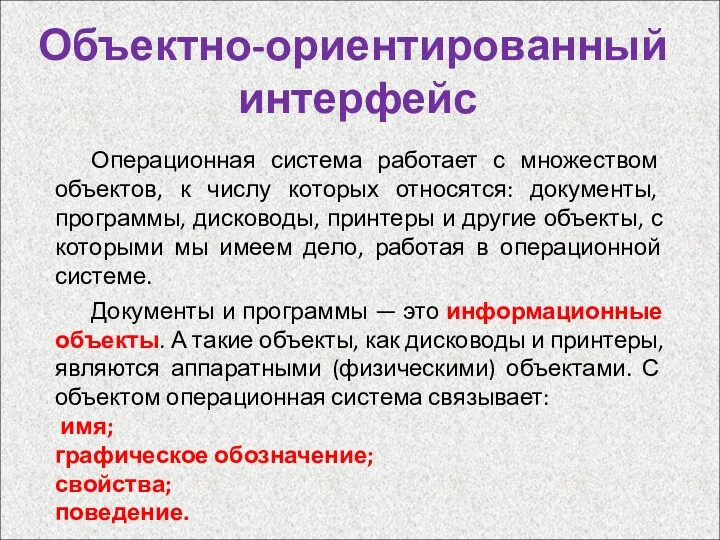 Объектно-ориентированный интерфейс

Операционная система работает с множеством объектов, к числу которых относятся: документы, программы, дисководы, принтеры и другие объекты, с которыми мы имеем дело, работая в операционной системе.

Документы и программы — это информационные объекты. А такие объекты, как дисководы и принтеры, являются аппаратными (физическими) объектами. С объектом операционная система связывает:
имя;
графическое обозначение;
свойства;
поведение.